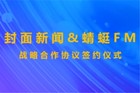 封面新闻&蜻蜓FM
战略合作协议签约仪式